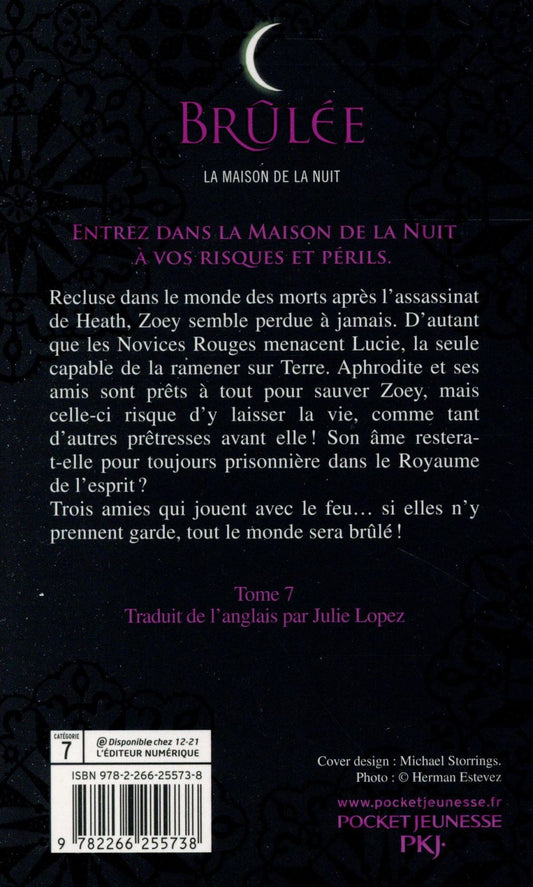 BRÛLÉE

LA MAISON DE LA NUIT

ENTREZ DANS LA MAISON DE LA NUIT À VOS RISQUES ET PÉRILS.

Recluse dans le monde des morts après l'assassinat de Heath, Zoey semble perdue à jamais. D'autant que les Novices Rouges menacent Lucie, la seule capable de la ramener sur Terre. Aphrodite et ses amis sont prêts à tout pour sauver Zoey, mais celle-ci risque d'y laisser la vie, comme tant d'autres prêtresses avant elle ! Son âme restera-t-elle pour toujours prisonnière dans le Royaume de l'esprit ?
Trois amies qui jouent avec le feu… si elles n'y prennent garde, tout le monde sera brûlé !

Tome 7
Traduit de l'anglais par Julie Lopez

CATÉGORIE
7

@ Disponible chez 12-21
L'ÉDITEUR NUMÉRIQUE

ISBN 978-2-266-25573-8

9 782266 255738

Cover design : Michael Storrings.
Photo : © Herman Estevez

www.pocketjeunesse.fr
POCKET JEUNESSE
PKJ·